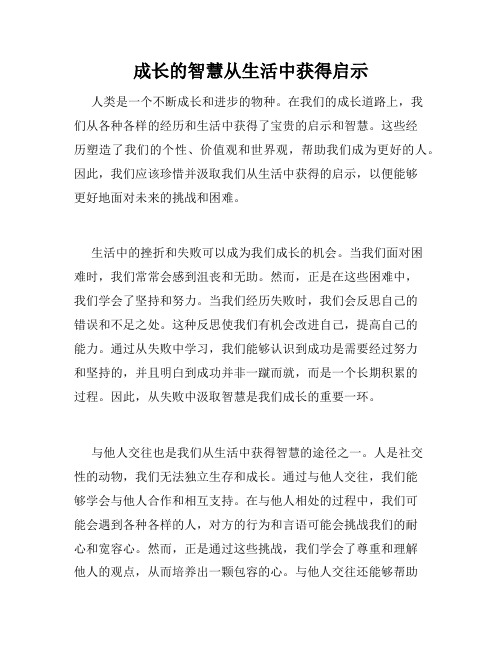 成长的智慧从生活中获得启示

人类是一个不断成长和进步的物种。在我们的成长道路上，我们从各种各样的经历和生活中获得了宝贵的启示和智慧。这些经历塑造了我们的个性、价值观和世界观，帮助我们成为更好的人。因此，我们应该珍惜并汲取我们从生活中获得的启示，以便能够更好地面对未来的挑战和困难。

生活中的挫折和失败可以成为我们成长的机会。当我们面对困难时，我们常常会感到沮丧和无助。然而，正是在这些困难中，我们学会了坚持和努力。当我们经历失败时，我们会反思自己的错误和不足之处。这种反思使我们有机会改进自己，提高自己的能力。通过从失败中学习，我们能够认识到成功是需要经过努力和坚持的，并且明白到成功并非一蹴而就，而是一个长期积累的过程。因此，从失败中汲取智慧是我们成长的重要一环。

与他人交往也是我们从生活中获得智慧的途径之一。人是社交性的动物，我们无法独立生存和成长。通过与他人交往，我们能够学会与他人合作和相互支持。在与他人相处的过程中，我们可能会遇到各种各样的人，对方的行为和言语可能会挑战我们的耐心和宽容心。然而，正是通过这些挑战，我们学会了尊重和理解他人的观点，从而培养出一颗包容的心。与他人交往还能够帮助